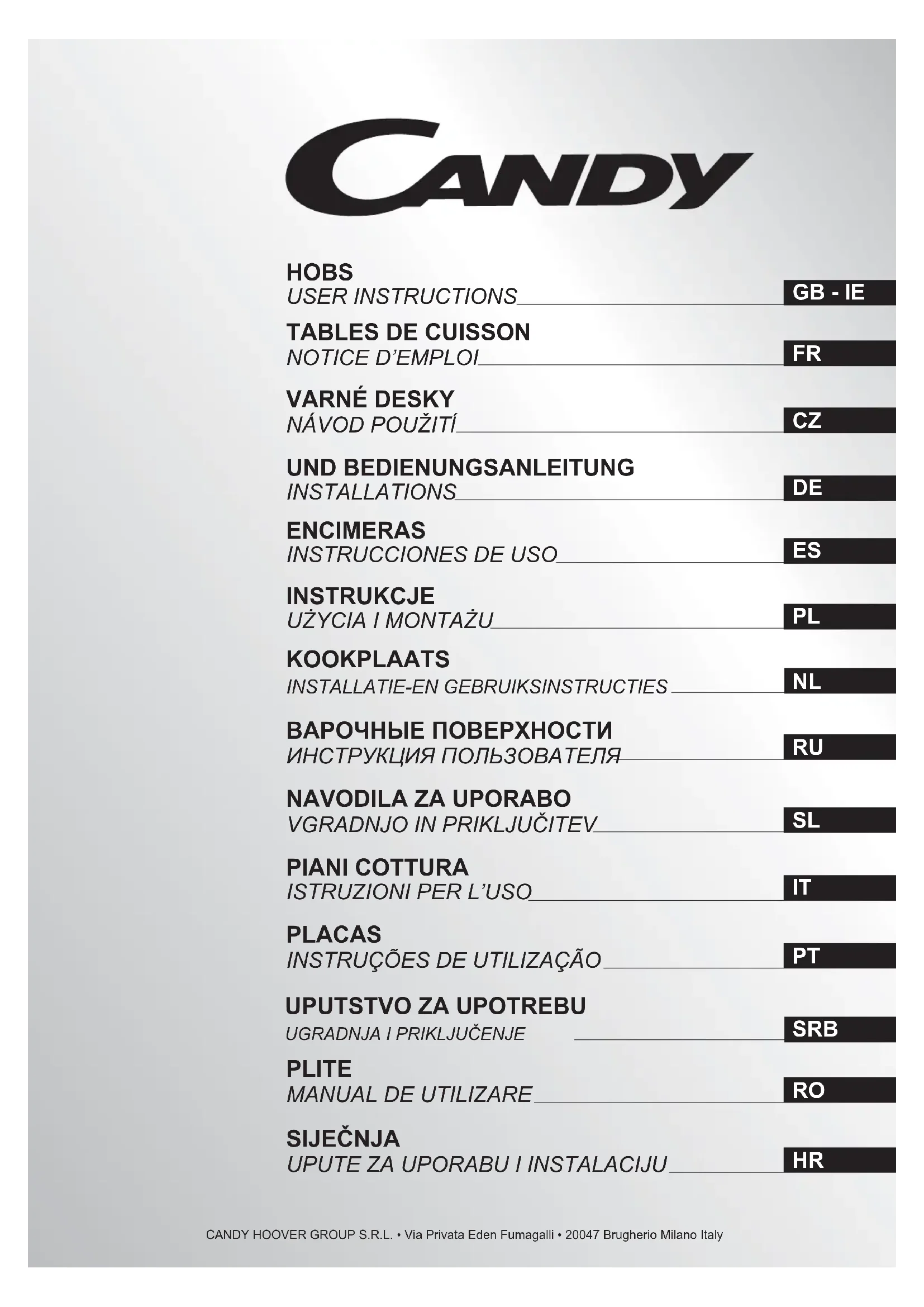 CANDY

HOBS
USER INSTRUCTIONS GB - IE

TABLES DE CUISSON
NOTICE D'EMPLOI FR

VARNÉ DESKY
NÁVOD POUŽITÍ CZ

UND BEDIENUNGSANLEITUNG
INSTALLATIONS DE

ENCIMERAS
INSTRUCCIONES DE USO ES

INSTRUKCJE
UŻYCIA I MONTAŻU PL

KOOKPLAATS
INSTALLATIE-EN GEBRUIKSINSTRUCTIES NL

ВАРОЧНЫЕ ПОВЕРХНОСТИ
ИНСТРУКЦИЯ ПОЛЬЗОВАТЕЛЯ RU

NAVODILA ZA UPORABO
VGRADNJO IN PRIKLJUČITEV SL

PIANI COTTURA
ISTRUZIONI PER L'USO IT

PLACAS
INSTRUÇÕES DE UTILIZAÇÃO PT

UPUTSTVO ZA UPOTREBU
UGRADNJA I PRIKLJUČENJE SRB

PLITE
MANUAL DE UTILIZARE RO

SIJEČNJA
UPUTE ZA UPORABU I INSTALACIJU HR

CANDY HOOVER GROUP S.R.L. • Via Privata Eden Fumagalli • 20047 Brugherio Milano Italy